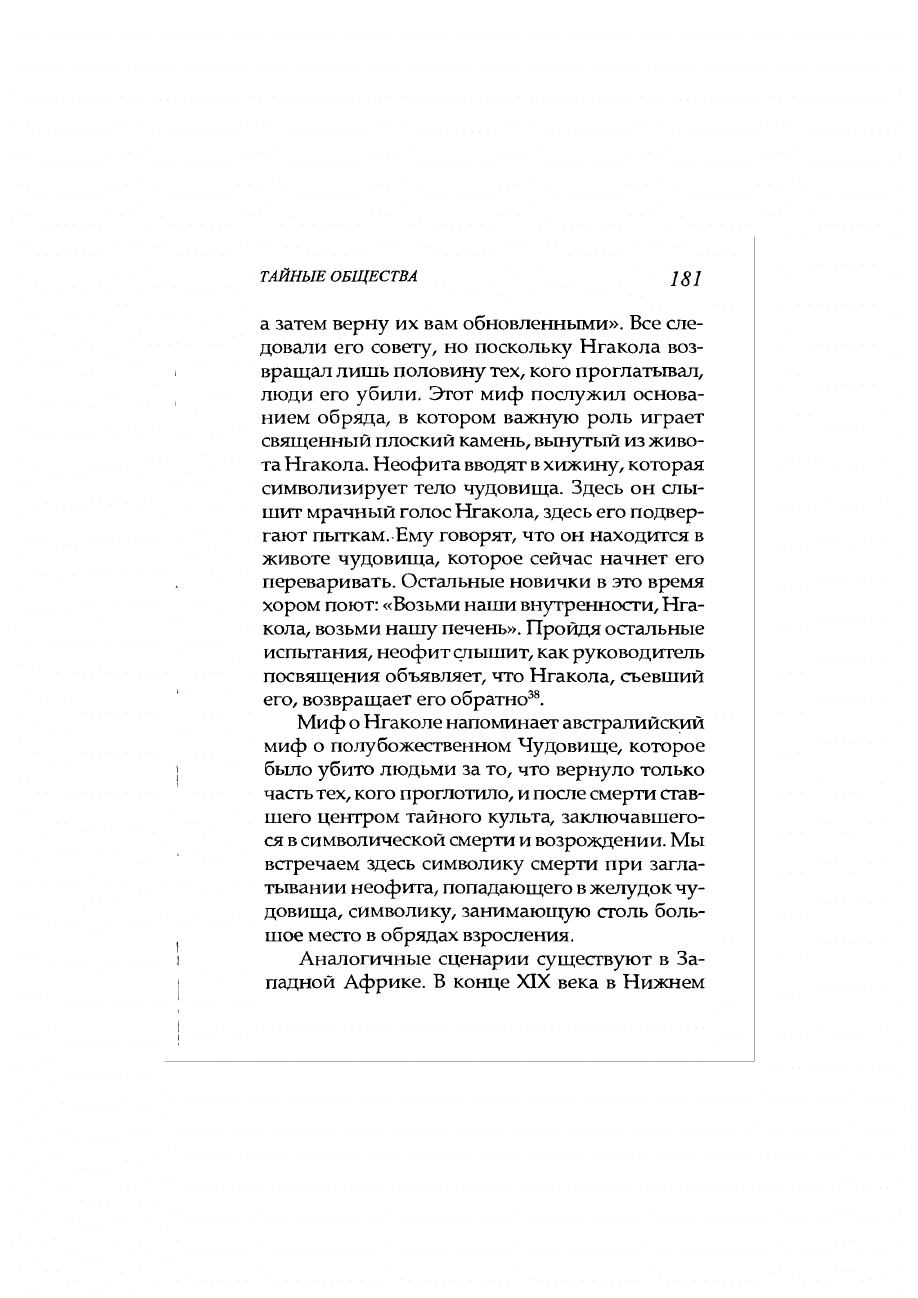 ТАЙНЫЕ ОБЩЕСТВА 181

а затем верну их вам обновленными». Все следовали его совету, но поскольку Нгакола возвращал лишь половину тех, кого проглатывал, люди его убили. Этот миф послужил основанием обряда, в котором важную роль играет священный плоский камень, вынутый из живота Нгакола. Неофита вводят в хижину, которая символизирует тело чудовища. Здесь он слышит мрачный голос Нгакола, здесь его подвергают пыткам. Ему говорят, что он находится в животе чудовища, которое сейчас начнет его переваривать. Остальные новички в это время хором поют: «Возьми наши внутренности, Нгакола, возьми нашу печень». Пройдя остальные испытания, неофит слышит, как руководитель посвящения объявляет, что Нгакола, съевший его, возвращает его обратно$^{38}$.

Миф о Нгаколе напоминает австралийский миф о полубожественном Чудовище, которое было убито людьми за то, что вернуло только часть тех, кого проглотило, и после смерти ставшего центром тайного культа, заключавшегося в символической смерти и возрождении. Мы встречаем здесь символику смерти при заглатывании неофита, попадающего в желудок чудовища, символику, занимающую столь большое место в обрядах взросления.

Аналогичные сценарии существуют в Западной Африке. В конце XIX века в Нижнем